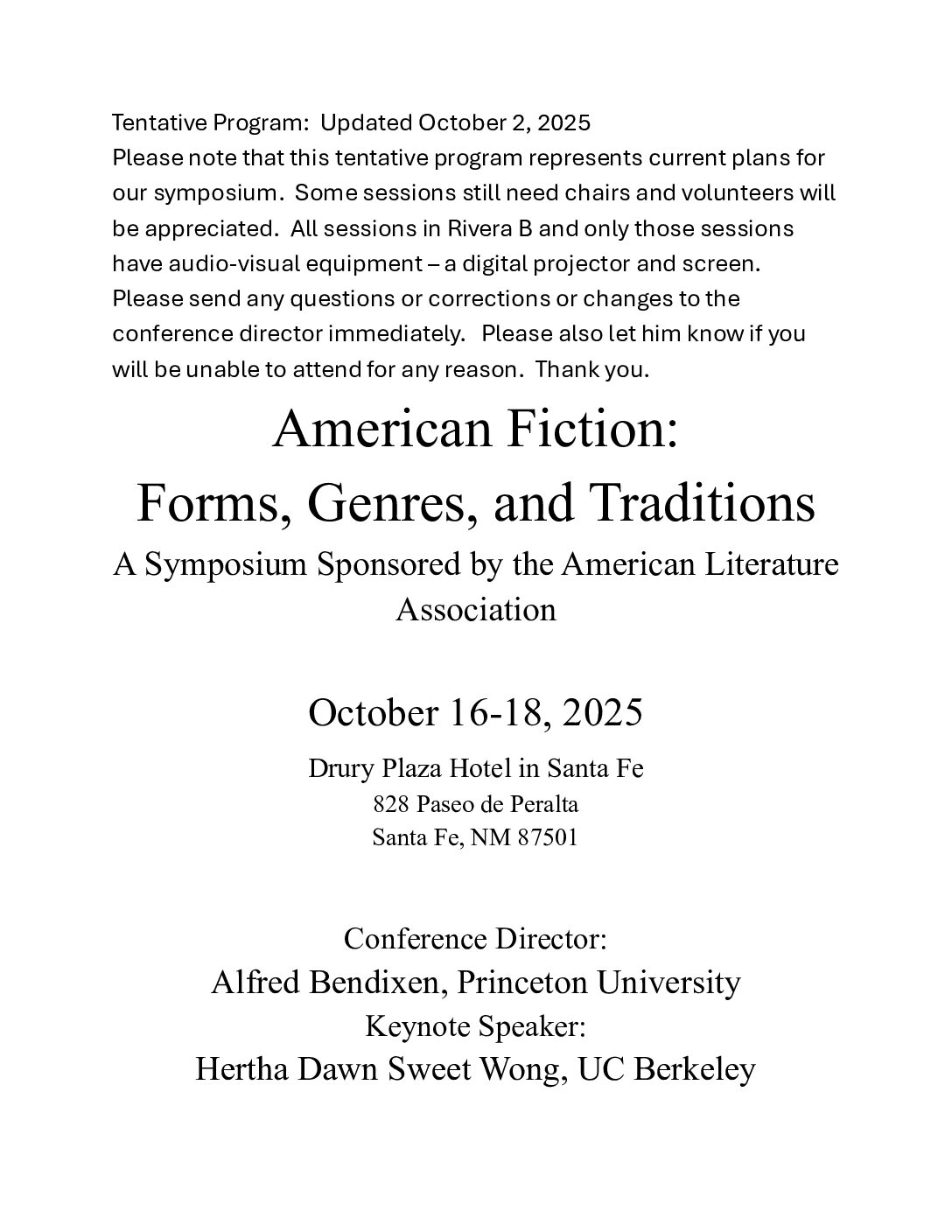 Tentative Program: Updated October 2, 2025
Please note that this tentative program represents current plans for our symposium. Some sessions still need chairs and volunteers will be appreciated. All sessions in Rivera B and only those sessions have audio-visual equipment – a digital projector and screen. Please send any questions or corrections or changes to the conference director immediately. Please also let him know if you will be unable to attend for any reason. Thank you.

American Fiction:
Forms, Genres, and Traditions
A Symposium Sponsored by the American Literature Association

October 16-18, 2025
Drury Plaza Hotel in Santa Fe
828 Paseo de Peralta
Santa Fe, NM 87501

Conference Director:
Alfred Bendixen, Princeton University
Keynote Speaker:
Hertha Dawn Sweet Wong, UC Berkeley